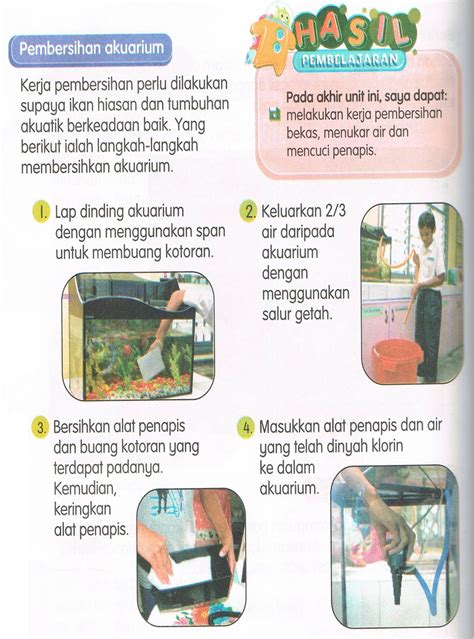 Pembersihan akuarium

Kerja pembersihan perlu dilakukan supaya ikan hiasan dan tumbuhan akuatik berkeadaan baik. Yang berikut ialah langkah-langkah membersihkan akuarium.

HASIL PEMBELAJARAN

Pada akhir unit ini, saya dapat:
melakukan kerja pembersihan bekas, menukar air dan mencuci penapis.

1. Lap dinding akuarium dengan menggunakan span untuk membuang kotoran.

2. Keluarkan 2/3 air daripada akuarium dengan menggunakan salur getah.

3. Bersihkan alat penapis dan buang kotoran yang terdapat padanya. Kemudian, keringkan alat penapis.

4. Masukkan alat penapis dan air yang telah dinyah klorin ke dalam akuarium.